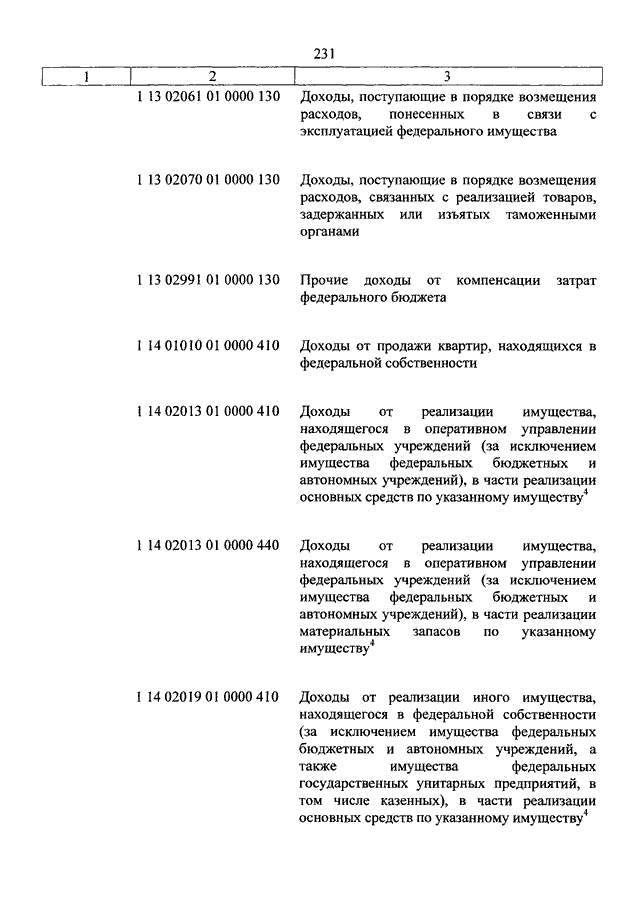 231

| 1 | 2 | 3 |
|---|---|---|
| | 1 13 02061 01 0000 130 | Доходы, поступающие в порядке возмещения расходов, понесенных в связи с эксплуатацией федерального имущества |
| | 1 13 02070 01 0000 130 | Доходы, поступающие в порядке возмещения расходов, связанных с реализацией товаров, задержанных или изъятых таможенными органами |
| | 1 13 02991 01 0000 130 | Прочие доходы от компенсации затрат федерального бюджета |
| | 1 14 01010 01 0000 410 | Доходы от продажи квартир, находящихся в федеральной собственности |
| | 1 14 02013 01 0000 410 | Доходы от реализации имущества, находящегося в оперативном управлении федеральных учреждений (за исключением имущества федеральных бюджетных и автономных учреждений), в части реализации основных средств по указанному имуществу$^4$ |
| | 1 14 02013 01 0000 440 | Доходы от реализации имущества, находящегося в оперативном управлении федеральных учреждений (за исключением имущества федеральных бюджетных и автономных учреждений), в части реализации материальных запасов по указанному имуществу$^4$ |
| | 1 14 02019 01 0000 410 | Доходы от реализации иного имущества, находящегося в федеральной собственности (за исключением имущества федеральных бюджетных и автономных учреждений, а также имущества федеральных государственных унитарных предприятий, в том числе казенных), в части реализации основных средств по указанному имуществу$^4$ |